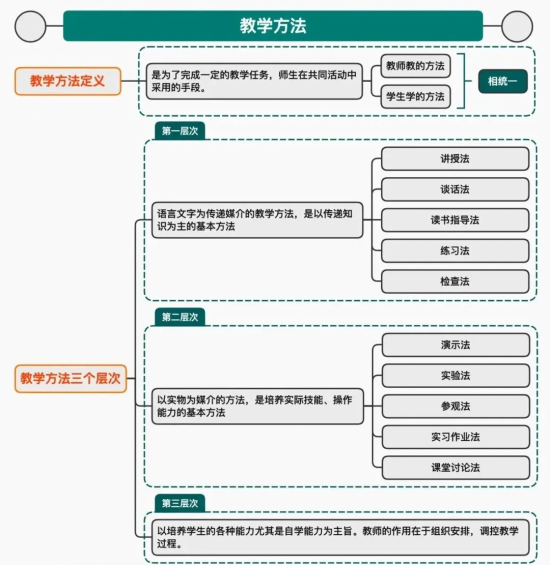 教学方法

教学方法定义

是为了完成一定的教学任务，师生在共同活动中采用的手段。

教师教的方法

学生学的方法

相统一

教学方法三个层次

第一层次

语言文字为传递媒介的教学方法，是以传递知识为主的基本方法

讲授法

谈话法

读书指导法

练习法

检查法

第二层次

以实物为媒介的方法，是培养实际技能、操作能力的基本方法

演示法

实验法

参观法

实习作业法

课堂讨论法

第三层次

以培养学生的各种能力尤其是自学能力为主旨。教师的作用在于组织安排，调控教学过程。